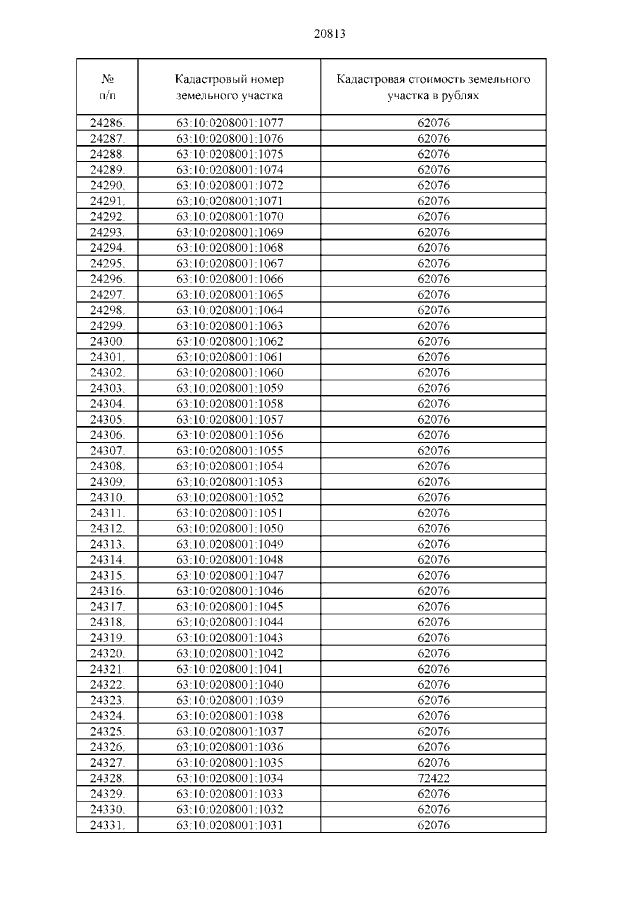 20813

| № п/п | Кадастровый номер земельного участка | Кадастровая стоимость земельного участка в рублях |
|---|---|---|
| 24286. | 63:10:0208001:1077 | 62076 |
| 24287. | 63:10:0208001:1076 | 62076 |
| 24288. | 63:10:0208001:1075 | 62076 |
| 24289. | 63:10:0208001:1074 | 62076 |
| 24290. | 63:10:0208001:1072 | 62076 |
| 24291. | 63:10:0208001:1071 | 62076 |
| 24292. | 63:10:0208001:1070 | 62076 |
| 24293. | 63:10:0208001:1069 | 62076 |
| 24294. | 63:10:0208001:1068 | 62076 |
| 24295. | 63:10:0208001:1067 | 62076 |
| 24296. | 63:10:0208001:1066 | 62076 |
| 24297. | 63:10:0208001:1065 | 62076 |
| 24298. | 63:10:0208001:1064 | 62076 |
| 24299. | 63:10:0208001:1063 | 62076 |
| 24300. | 63:10:0208001:1062 | 62076 |
| 24301. | 63:10:0208001:1061 | 62076 |
| 24302. | 63:10:0208001:1060 | 62076 |
| 24303. | 63:10:0208001:1059 | 62076 |
| 24304. | 63:10:0208001:1058 | 62076 |
| 24305. | 63:10:0208001:1057 | 62076 |
| 24306. | 63:10:0208001:1056 | 62076 |
| 24307. | 63:10:0208001:1055 | 62076 |
| 24308. | 63:10:0208001:1054 | 62076 |
| 24309. | 63:10:0208001:1053 | 62076 |
| 24310. | 63:10:0208001:1052 | 62076 |
| 24311. | 63:10:0208001:1051 | 62076 |
| 24312. | 63:10:0208001:1050 | 62076 |
| 24313. | 63:10:0208001:1049 | 62076 |
| 24314. | 63:10:0208001:1048 | 62076 |
| 24315. | 63:10:0208001:1047 | 62076 |
| 24316. | 63:10:0208001:1046 | 62076 |
| 24317. | 63:10:0208001:1045 | 62076 |
| 24318. | 63:10:0208001:1044 | 62076 |
| 24319. | 63:10:0208001:1043 | 62076 |
| 24320. | 63:10:0208001:1042 | 62076 |
| 24321. | 63:10:0208001:1041 | 62076 |
| 24322. | 63:10:0208001:1040 | 62076 |
| 24323. | 63:10:0208001:1039 | 62076 |
| 24324. | 63:10:0208001:1038 | 62076 |
| 24325. | 63:10:0208001:1037 | 62076 |
| 24326. | 63:10:0208001:1036 | 62076 |
| 24327. | 63:10:0208001:1035 | 62076 |
| 24328. | 63:10:0208001:1034 | 72422 |
| 24329. | 63:10:0208001:1033 | 62076 |
| 24330. | 63:10:0208001:1032 | 62076 |
| 24331. | 63:10:0208001:1031 | 62076 |